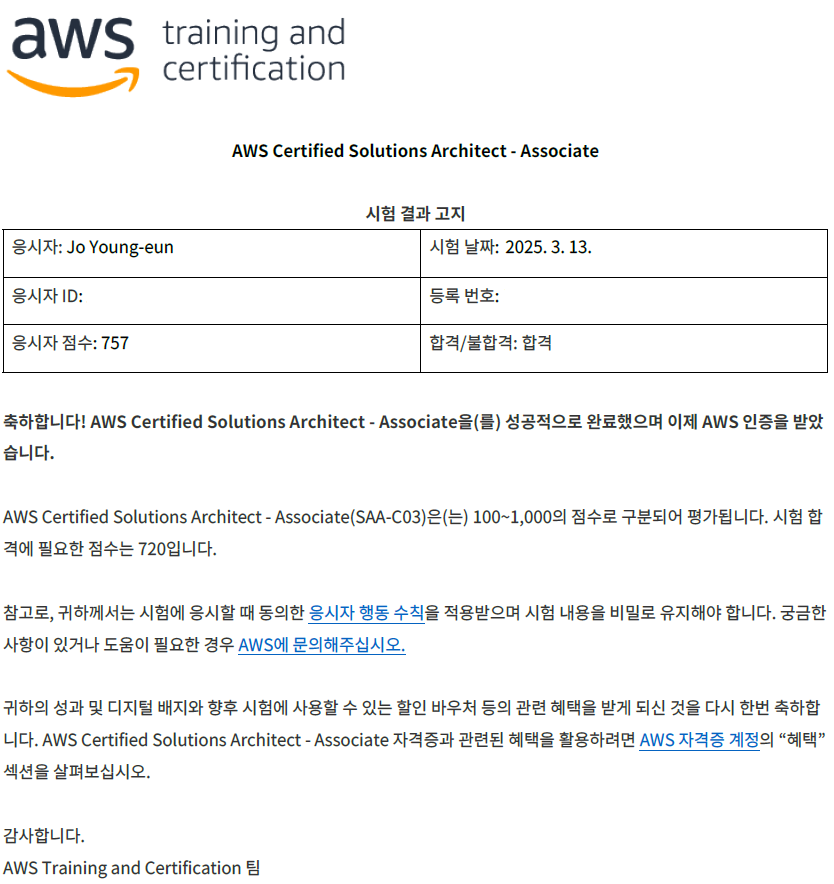 aws training and certification

AWS Certified Solutions Architect - Associate

시험 결과 고지

| 응시자: Jo Young-eun | 시험 날짜: 2025. 3. 13. |
|---|---|
| 응시자 ID: | 등록 번호: |
| 응시자 점수: 757 | 합격/불합격: 합격 |

축하합니다! AWS Certified Solutions Architect - Associate을(를) 성공적으로 완료했으며 이제 AWS 인증을 받았습니다.

AWS Certified Solutions Architect - Associate(SAA-C03)은(는) 100~1,000의 점수로 구분되어 평가됩니다. 시험 합격에 필요한 점수는 720입니다.

참고로, 귀하께서는 시험에 응시할 때 동의한 응시자 행동 수칙을 적용받으며 시험 내용을 비밀로 유지해야 합니다. 궁금한 사항이 있거나 도움이 필요한 경우 AWS에 문의해주십시오.

귀하의 성과 및 디지털 배지와 향후 시험에 사용할 수 있는 할인 바우처 등의 관련 혜택을 받게 되신 것을 다시 한번 축하합니다. AWS Certified Solutions Architect - Associate 자격증과 관련된 혜택을 활용하려면 AWS 자격증 계정의 "혜택" 섹션을 살펴보십시오.

감사합니다.
AWS Training and Certification 팀